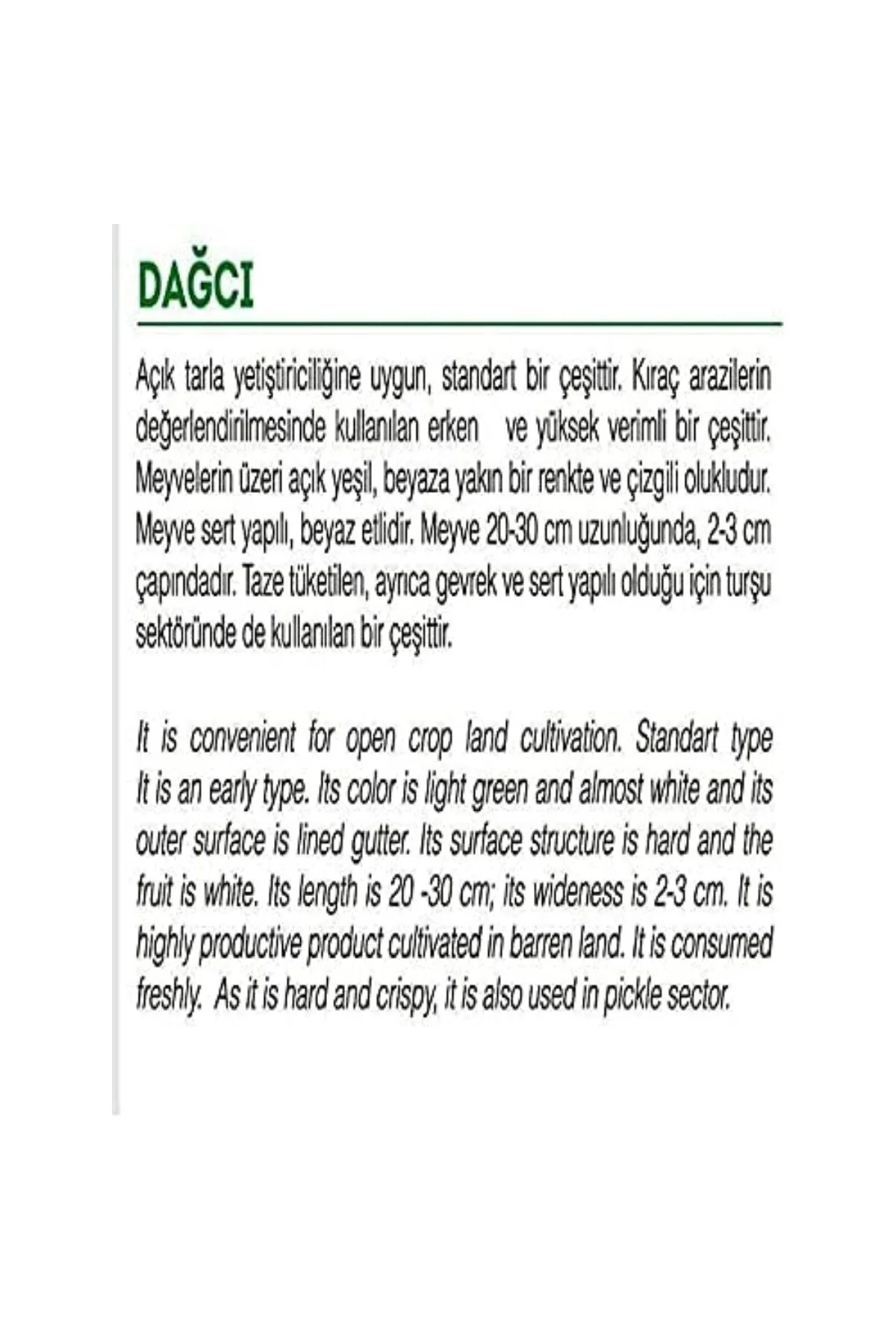 DAĞCI

Açık tarla yetiştiriciliğine uygun, standart bir çeşittir. Kıraç arazilerin değerlendirilmesinde kullanılan erken ve yüksek verimli bir çeşittir. Meyvelerin üzeri açık yeşil, beyaza yakın bir renkte ve çizgili olukludur. Meyve sert yapılı, beyaz etlidir. Meyve 20-30 cm uzunluğunda, 2-3 cm çapındadır. Taze tüketilen, ayrıca gevrek ve sert yapılı olduğu için turşu sektöründe de kullanılan bir çeşittir.

It is convenient for open crop land cultivation. Standart type It is an early type. Its color is light green and almost white and its outer surface is lined gutter. Its surface structure is hard and the fruit is white. Its length is 20 -30 cm; its wideness is 2-3 cm. It is highly productive product cultivated in barren land. It is consumed freshly. As it is hard and crispy, it is also used in pickle sector.